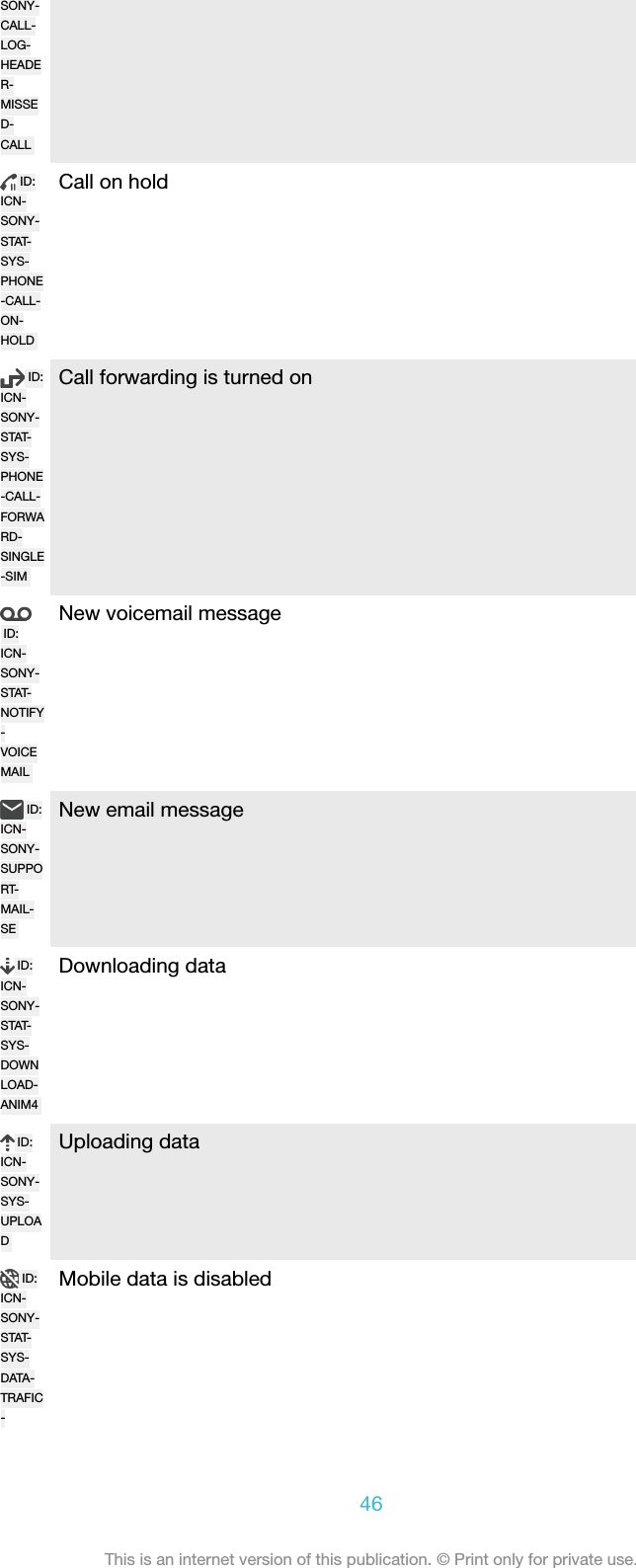 | | |
|---|---|
| SONY-CALL-LOG-HEADER-MISSED-CALL | |
| ID: ICN-SONY-STAT-SYS-PHONE-CALL-ON-HOLD | Call on hold |
| ID: ICN-SONY-STAT-SYS-PHONE-CALL-FORWARD-SINGLE-SIM | Call forwarding is turned on |
| ID: ICN-SONY-STAT-NOTIFY-VOICEMAIL | New voicemail message |
| ID: ICN-SONY-SUPPORT-MAIL-SE | New email message |
| ID: ICN-SONY-STAT-SYS-DOWNLOAD-ANIM4 | Downloading data |
| ID: ICN-SONY-SYS-UPLOAD | Uploading data |
| ID: ICN-SONY-STAT-SYS-DATA-TRAFIC- | Mobile data is disabled |

46

This is an internet version of this publication. © Print only for private use.